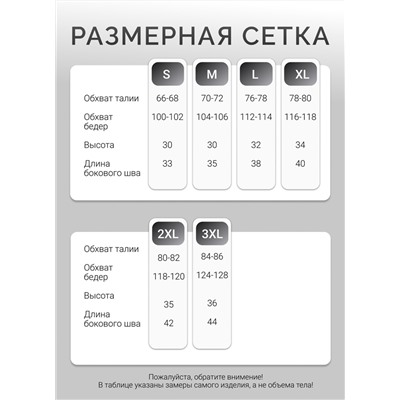 РАЗМЕРНАЯ СЕТКА

| | S | M | L | XL |
|---|---|---|---|---|
| Обхват талии | 66-68 | 70-72 | 76-78 | 78-80 |
| Обхват бедер | 100-102 | 104-106 | 112-114 | 116-118 |
| Высота | 30 | 30 | 32 | 34 |
| Длина бокового шва | 33 | 35 | 38 | 40 |

| | 2XL | 3XL |
|---|---|---|
| Обхват талии | 80-82 | 84-86 |
| Обхват бедер | 118-120 | 124-128 |
| Высота | 35 | 36 |
| Длина бокового шва | 42 | 44 |

Пожалуйста, обратите внимание!
В таблице указаны замеры самого изделия, а не объема тела!